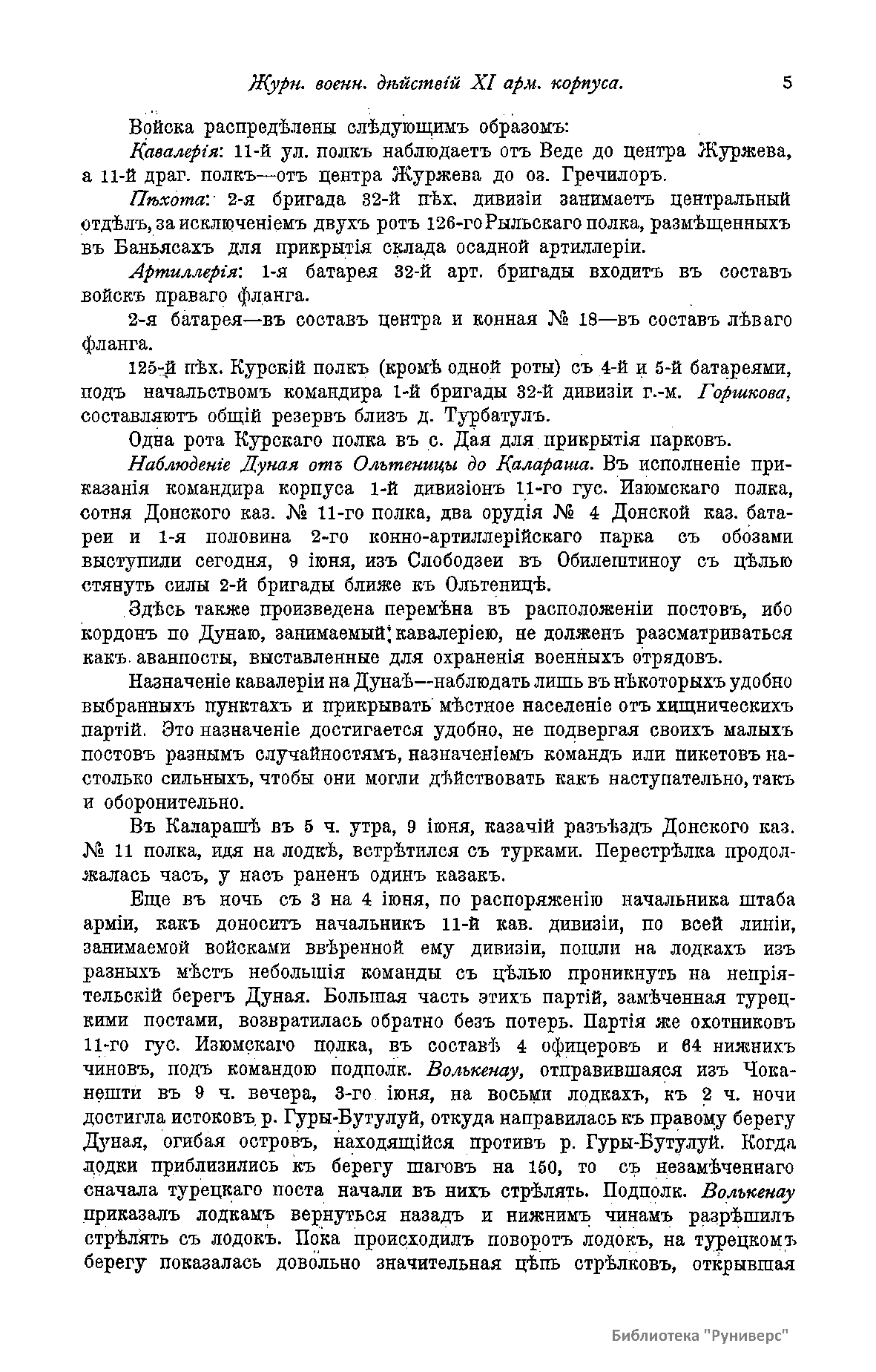 Журн. военн. дѣйствій XI арм. корпуса. 5

Войска распредѣлены слѣдующимъ образомъ:

Кавалерія: 11-й ул. полкъ наблюдаетъ отъ Веде до центра Журжева, а 11-й драг. полкъ—отъ центра Журжева до оз. Гречилоръ.

Пѣхота: 2-я бригада 32-й пѣх. дивизіи занимаетъ центральный отдѣлъ, за исключеніемъ двухъ ротъ 126-го Рыльскаго полка, размѣщенныхъ въ Баньясахъ для прикрытія склада осадной артиллеріи.

Артиллерія: 1-я батарея 32-й арт. бригады входитъ въ составъ войскъ праваго фланга.

2-я батарея—въ составъ центра и конная № 18—въ составъ лѣваго фланга.

125-й пѣх. Курскій полкъ (кромѣ одной роты) съ 4-й и 5-й батареями, подъ начальствомъ командира 1-й бригады 32-й дивизіи г.-м. Горшкова, составляютъ общій резервъ близъ д. Турбатулъ.

Одна рота Курскаго полка въ с. Дая для прикрытія парковъ.

Наблюденіе Дуная отъ Ольтеницы до Калараша. Въ исполненіе приказанія командира корпуса 1-й дивизіонъ 11-го гус. Изюмскаго полка, сотня Донского каз. № 11-го полка, два орудія № 4 Донской каз. батареи и 1-я половина 2-го конно-артиллерійскаго парка съ обозами выступили сегодня, 9 іюня, изъ Слободзеи въ Обилештиноу съ цѣлью стянуть силы 2-й бригады ближе къ Ольтеницѣ.

Здѣсь также произведена перемѣна въ расположеніи постовъ, ибо кордонъ по Дунаю, занимаемый кавалеріею, не долженъ разсматриваться какъ аванпосты, выставленные для охраненія военныхъ отрядовъ.

Назначеніе кавалеріи на Дунаѣ—наблюдать лишь въ нѣкоторыхъ удобно выбранныхъ пунктахъ и прикрывать мѣстное населеніе отъ хищническихъ партій. Это назначеніе достигается удобно, не подвергая своихъ малыхъ постовъ разнымъ случайностямъ, назначеніемъ командъ или пикетовъ настолько сильныхъ, чтобы они могли дѣйствовать какъ наступательно, такъ и оборонительно.

Въ Каларашѣ въ 5 ч. утра, 9 іюня, казачій разъѣздъ Донского каз. № 11 полка, идя на лодкѣ, встрѣтился съ турками. Перестрѣлка продолжалась часъ, у насъ раненъ одинъ казакъ.

Еще въ ночь съ 3 на 4 іюня, по распоряженію начальника штаба арміи, какъ доноситъ начальникъ 11-й кав. дивизіи, по всей линіи, занимаемой войсками ввѣренной ему дивизіи, пошли на лодкахъ изъ разныхъ мѣстъ небольшія команды съ цѣлью проникнуть на непріятельскій берегъ Дуная. Большая часть этихъ партій, замѣченная турецкими постами, возвратилась обратно безъ потерь. Партія же охотниковъ 11-го гус. Изюмскаго полка, въ составѣ 4 офицеровъ и 64 нижнихъ чиновъ, подъ командою подполк. Волькенау, отправившаяся изъ Чоканешти въ 9 ч. вечера, 3-го іюня, на восьми лодкахъ, къ 2 ч. ночи достигла истоковъ р. Гуры-Бутулуй, откуда направилась къ правому берегу Дуная, огибая островъ, находящійся противъ р. Гуры-Бутулуй. Когда лодки приблизились къ берегу шаговъ на 150, то съ незамѣченнаго сначала турецкаго поста начали въ нихъ стрѣлять. Подполк. Волькенау приказалъ лодкамъ вернуться назадъ и нижнимъ чинамъ разрѣшилъ стрѣлять съ лодокъ. Пока происходилъ поворотъ лодокъ, на турецкомъ берегу показалась довольно значительная цѣпь стрѣлковъ, открывшая

Библиотека "Руниверс"